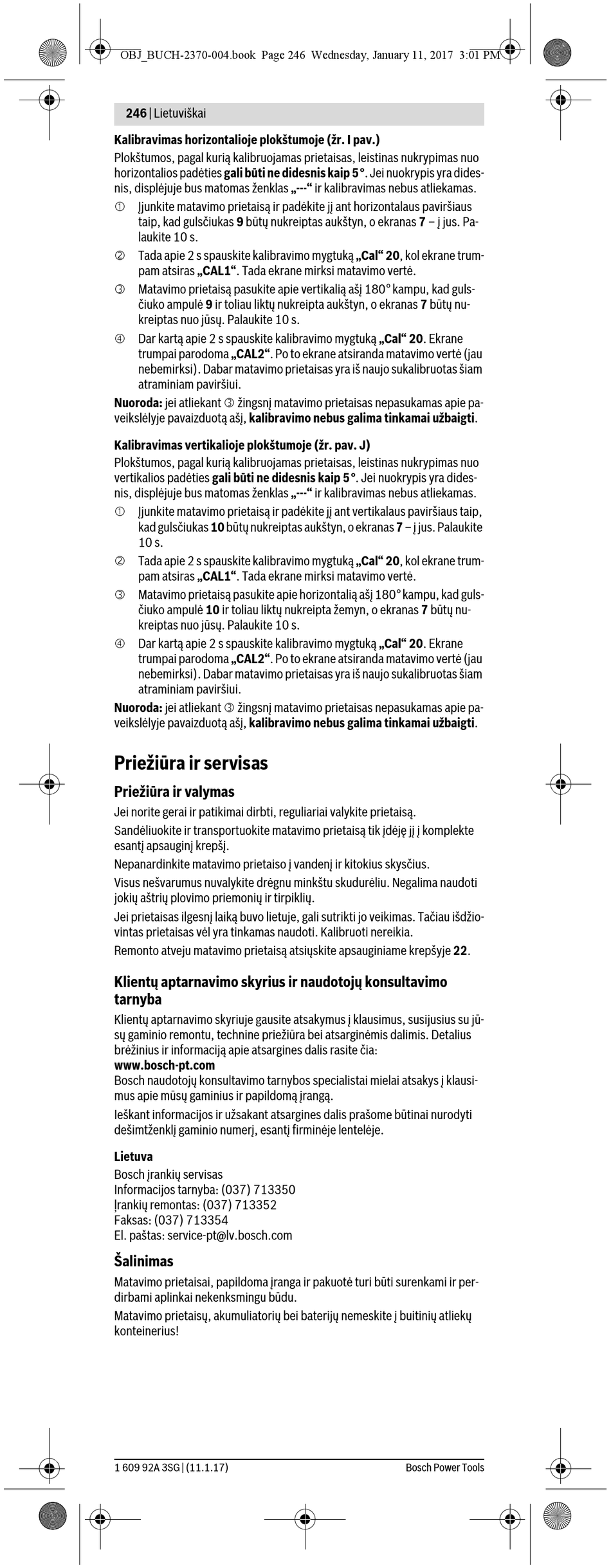 OBJ_BUCH-2370-004.book Page 246 Wednesday, January 11, 2017 3:01 PM

246 | Lietuviškai

Kalibravimas horizontalioje plokštumoje (žr. I pav.)
Plokštumos, pagal kurią kalibruojamas prietaisas, leistinas nukrypimas nuo horizontalios padėties gali būti ne didesnis kaip 5°. Jei nuokrypis yra didesnis, displėjuje bus matomas ženklas „---“ ir kalibravimas nebus atliekamas.

① Įjunkite matavimo prietaisą ir padėkite jį ant horizontalaus paviršiaus taip, kad gulsčiukas 9 būtų nukreiptas aukštyn, o ekranas 7 – į jus. Palaukite 10 s.

② Tada apie 2 s spauskite kalibravimo mygtuką „Cal“ 20, kol ekrane trumpam atsiras „CAL1“. Tada ekrane mirksi matavimo vertė.

③ Matavimo prietaisą pasukite apie vertikalią ašį 180° kampu, kad gulsčiuko ampulė 9 ir toliau liktų nukreipta aukštyn, o ekranas 7 būtų nukreiptas nuo jūsų. Palaukite 10 s.

④ Dar kartą apie 2 s spauskite kalibravimo mygtuką „Cal“ 20. Ekrane trumpai parodoma „CAL2“. Po to ekrane atsiranda matavimo vertė (jau nebemirksi). Dabar matavimo prietaisas yra iš naujo sukalibruotas šiam atraminiam paviršiui.

Nuoroda: jei atliekant ③ žingsnį matavimo prietaisas nepasukamas apie paveikslėlyje pavaizduotą ašį, kalibravimo nebus galima tinkamai užbaigti.

Kalibravimas vertikalioje plokštumoje (žr. pav. J)
Plokštumos, pagal kurią kalibruojamas prietaisas, leistinas nukrypimas nuo vertikalios padėties gali būti ne didesnis kaip 5°. Jei nuokrypis yra didesnis, displėjuje bus matomas ženklas „---“ ir kalibravimas nebus atliekamas.

① Įjunkite matavimo prietaisą ir padėkite jį ant vertikalaus paviršiaus taip, kad gulsčiukas 10 būtų nukreiptas aukštyn, o ekranas 7 – į jus. Palaukite 10 s.

② Tada apie 2 s spauskite kalibravimo mygtuką „Cal“ 20, kol ekrane trumpam atsiras „CAL1“. Tada ekrane mirksi matavimo vertė.

③ Matavimo prietaisą pasukite apie horizontalią ašį 180° kampu, kad gulsčiuko ampulė 10 ir toliau liktų nukreipta žemyn, o ekranas 7 būtų nukreiptas nuo jūsų. Palaukite 10 s.

④ Dar kartą apie 2 s spauskite kalibravimo mygtuką „Cal“ 20. Ekrane trumpai parodoma „CAL2“. Po to ekrane atsiranda matavimo vertė (jau nebemirksi). Dabar matavimo prietaisas yra iš naujo sukalibruotas šiam atraminiam paviršiui.

Nuoroda: jei atliekant ③ žingsnį matavimo prietaisas nepasukamas apie paveikslėlyje pavaizduotą ašį, kalibravimo nebus galima tinkamai užbaigti.

Priežiūra ir servisas

Priežiūra ir valymas

Jei norite gerai ir patikimai dirbti, reguliariai valykite prietaisą.

Sandėliuokite ir transportuokite matavimo prietaisą tik įdėję jį į komplekte esantį apsauginį krepšį.

Nepanardinkite matavimo prietaiso į vandenį ir kitokius skysčius.

Visus nešvarumus nuvalykite drėgnu minkštu skudurėliu. Negalima naudoti jokių aštrių plovimo priemonių ir tirpiklių.

Jei prietaisas ilgesnį laiką buvo lietuje, gali sutrikti jo veikimas. Tačiau išdžiovintas prietaisas vėl yra tinkamas naudoti. Kalibruoti nereikia.

Remonto atveju matavimo prietaisą atsiųskite apsauginiame krepšyje 22.

Klientų aptarnavimo skyrius ir naudotojų konsultavimo tarnyba

Klientų aptarnavimo skyriuje gausite atsakymus į klausimus, susijusius su jūsų gaminio remontu, technine priežiūra bei atsarginėmis dalimis. Detalius brėžinius ir informaciją apie atsargines dalis rasite čia:
www.bosch-pt.com
Bosch naudotojų konsultavimo tarnybos specialistai mielai atsakys į klausimus apie mūsų gaminius ir papildomą įrangą.

Ieškant informacijos ir užsakant atsargines dalis prašome būtinai nurodyti dešimtženklį gaminio numerį, esantį firminėje lentelėje.

Lietuva
Bosch įrankių servisas
Informacijos tarnyba: (037) 713350
Įrankių remontas: (037) 713352
Faksas: (037) 713354
El. paštas: service-pt@lv.bosch.com

Šalinimas

Matavimo prietaisai, papildoma įranga ir pakuotė turi būti surenkami ir perdirbami aplinkai nekenksmingu būdu.

Matavimo prietaisų, akumuliatorių bei baterijų nemeskite į buitinių atliekų konteinerius!

1 609 92A 3SG | (11.1.17) Bosch Power Tools